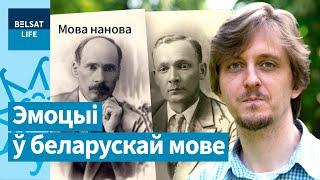 BELSAT
LIFE

Мова нанова

Эмоцыі
ў беларускай мове